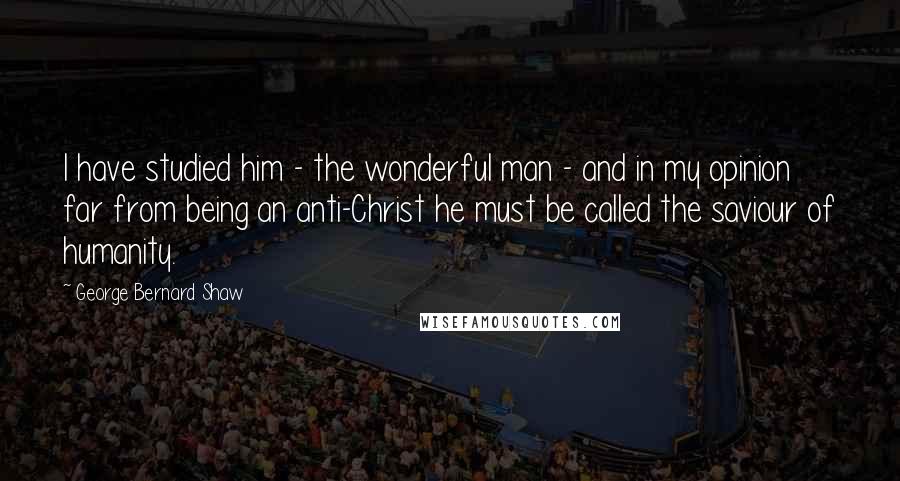 I have studied him - the wonderful man - and in my opinion far from being an anti-Christ he must be called the saviour of humanity.

~ George Bernard Shaw

WISEFAMOUSQUOTES.COM